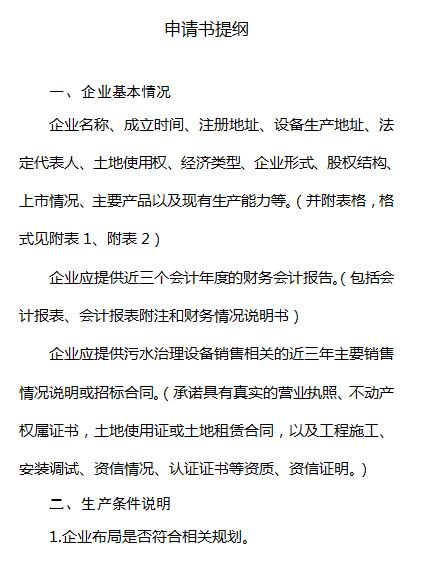 申请书提纲

一、企业基本情况

企业名称、成立时间、注册地址、设备生产地址、法定代表人、土地使用权、经济类型、企业形式、股权结构、上市情况、主要产品以及现有生产能力等。（并附表格，格式见附表 1、附表 2）

企业应提供近三个会计年度的财务会计报告。（包括会计报表、会计报表附注和财务情况说明书）

企业应提供污水治理设备销售相关的近三年主要销售情况说明或招标合同。（承诺具有真实的营业执照、不动产权属证书，土地使用证或土地租赁合同，以及工程施工、安装调试、资信情况、认证证书等资质、资信证明。）

二、生产条件说明

1.企业布局是否符合相关规划。